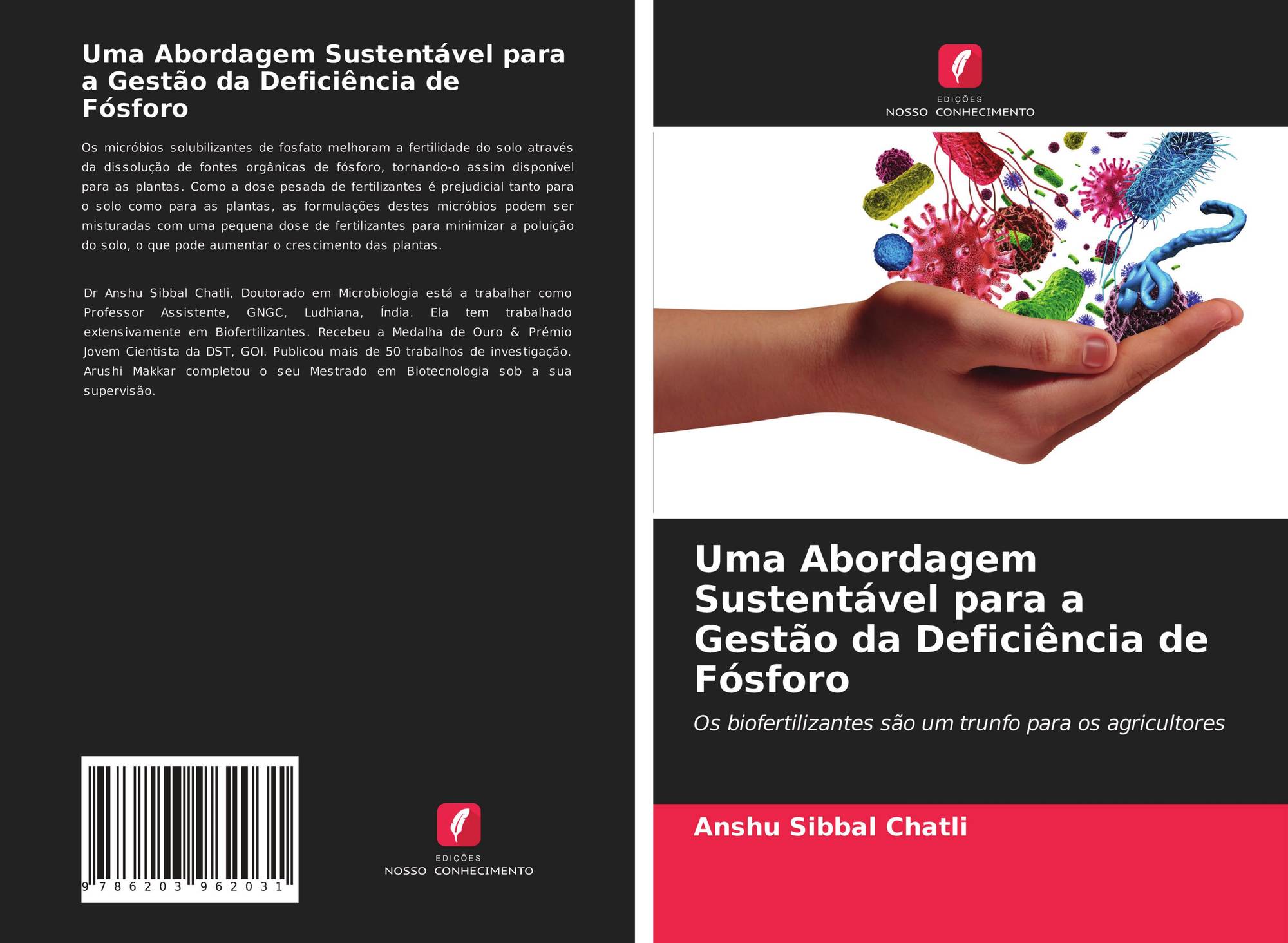 Uma Abordagem Sustentável para a Gestão da Deficiência de Fósforo

Os micróbios solubilizantes de fosfato melhoram a fertilidade do solo através da dissolução de fontes orgânicas de fósforo, tornando-o assim disponível para as plantas. Como a dose pesada de fertilizantes é prejudicial tanto para o solo como para as plantas, as formulações destes micróbios podem ser misturadas com uma pequena dose de fertilizantes para minimizar a poluição do solo, o que pode aumentar o crescimento das plantas.

Dr Anshu Sibbal Chatli, Doutorado em Microbiologia está a trabalhar como Professor Assistente, GNGC, Ludhiana, Índia. Ela tem trabalhado extensivamente em Biofertilizantes. Recebeu a Medalha de Ouro & Prémio Jovem Cientista da DST, GOI. Publicou mais de 50 trabalhos de investigação. Arushi Makkar completou o seu Mestrado em Biotecnologia sob a sua supervisão.

9 786203 962031

EDIÇÕES
NOSSO CONHECIMENTO

EDIÇÕES
NOSSO CONHECIMENTO

Uma Abordagem Sustentável para a Gestão da Deficiência de Fósforo

Os biofertilizantes são um trunfo para os agricultores

Anshu Sibbal Chatli